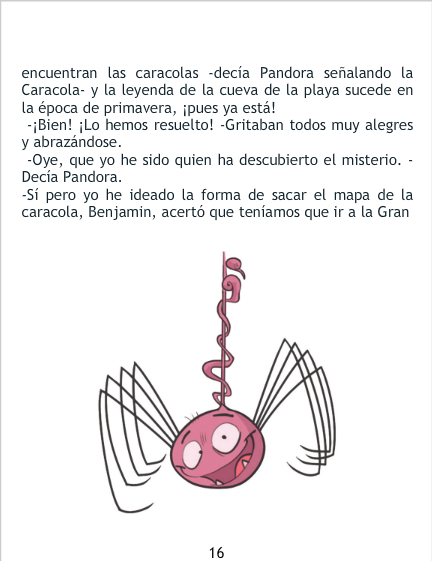 encuentran las caracolas -decía Pandora señalando la Caracola- y la leyenda de la cueva de la playa sucede en la época de primavera, ¡pues ya está!

-¡Bien! ¡Lo hemos resuelto! -Gritaban todos muy alegres y abrazándose.

-Oye, que yo he sido quien ha descubierto el misterio. -Decía Pandora.

-Sí pero yo he ideado la forma de sacar el mapa de la caracola, Benjamin, acertó que teníamos que ir a la Gran

16